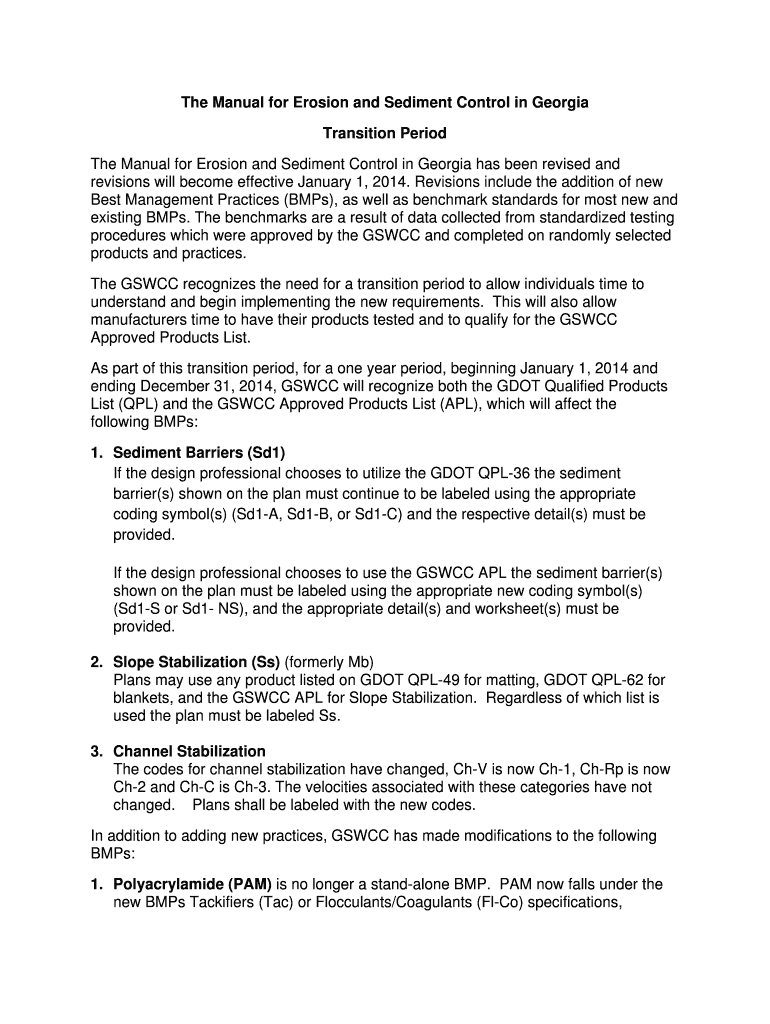 The Manual for Erosion and Sediment Control in Georgia

Transition Period

The Manual for Erosion and Sediment Control in Georgia has been revised and revisions will become effective January 1, 2014. Revisions include the addition of new Best Management Practices (BMPs), as well as benchmark standards for most new and existing BMPs. The benchmarks are a result of data collected from standardized testing procedures which were approved by the GSWCC and completed on randomly selected products and practices.

The GSWCC recognizes the need for a transition period to allow individuals time to understand and begin implementing the new requirements. This will also allow manufacturers time to have their products tested and to qualify for the GSWCC Approved Products List.

As part of this transition period, for a one year period, beginning January 1, 2014 and ending December 31, 2014, GSWCC will recognize both the GDOT Qualified Products List (QPL) and the GSWCC Approved Products List (APL), which will affect the following BMPs:

1. Sediment Barriers (Sd1)
If the design professional chooses to utilize the GDOT QPL-36 the sediment barrier(s) shown on the plan must continue to be labeled using the appropriate coding symbol(s) (Sd1-A, Sd1-B, or Sd1-C) and the respective detail(s) must be provided.

If the design professional chooses to use the GSWCC APL the sediment barrier(s) shown on the plan must be labeled using the appropriate new coding symbol(s) (Sd1-S or Sd1- NS), and the appropriate detail(s) and worksheet(s) must be provided.

2. Slope Stabilization (Ss) (formerly Mb)
Plans may use any product listed on GDOT QPL-49 for matting, GDOT QPL-62 for blankets, and the GSWCC APL for Slope Stabilization. Regardless of which list is used the plan must be labeled Ss.

3. Channel Stabilization
The codes for channel stabilization have changed, Ch-V is now Ch-1, Ch-Rp is now Ch-2 and Ch-C is Ch-3. The velocities associated with these categories have not changed. Plans shall be labeled with the new codes.

In addition to adding new practices, GSWCC has made modifications to the following BMPs:

1. Polyacrylamide (PAM) is no longer a stand-alone BMP. PAM now falls under the new BMPs Tackifiers (Tac) or Flocculants/Coagulants (Fl-Co) specifications,